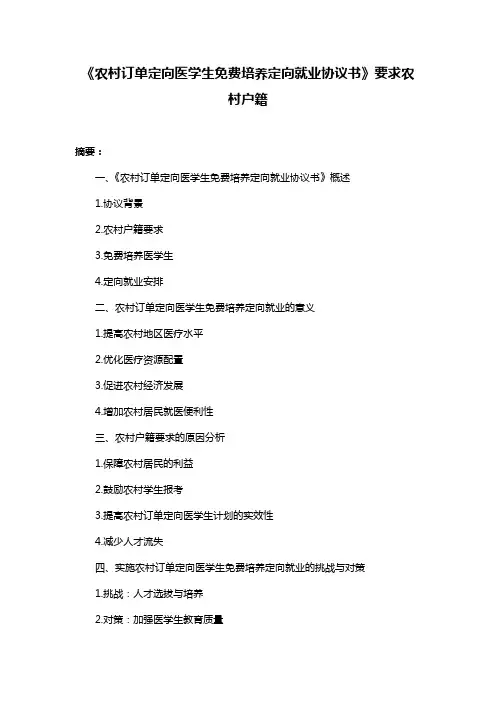 《农村订单定向医学生免费培养定向就业协议书》要求农村户籍

摘要：

一、《农村订单定向医学生免费培养定向就业协议书》概述

1.协议背景

2.农村户籍要求

3.免费培养医学生

4.定向就业安排

二、农村订单定向医学生免费培养定向就业的意义

1.提高农村地区医疗水平

2.优化医疗资源配置

3.促进农村经济发展

4.增加农村居民就医便利性

三、农村户籍要求的原因分析

1.保障农村居民的利益

2.鼓励农村学生报考

3.提高农村订单定向医学生计划的实效性

4.减少人才流失

四、实施农村订单定向医学生免费培养定向就业的挑战与对策

1.挑战：人才选拔与培养

2.对策：加强医学生教育质量